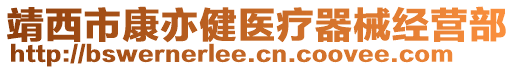 靖西市康亦健医疗器械经营部
http://bswernerlee.cn.coovee.com